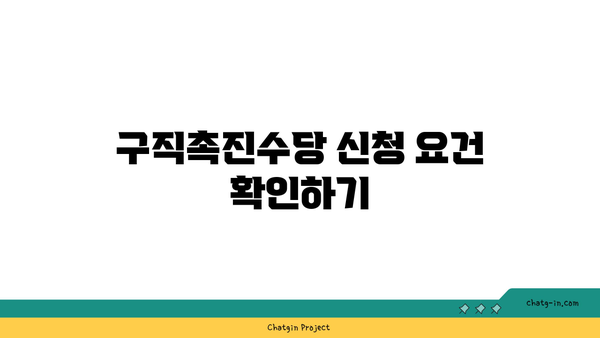 구직촉진수당 신청 요건 확인하기

chatg-in.com

Chatgin Project